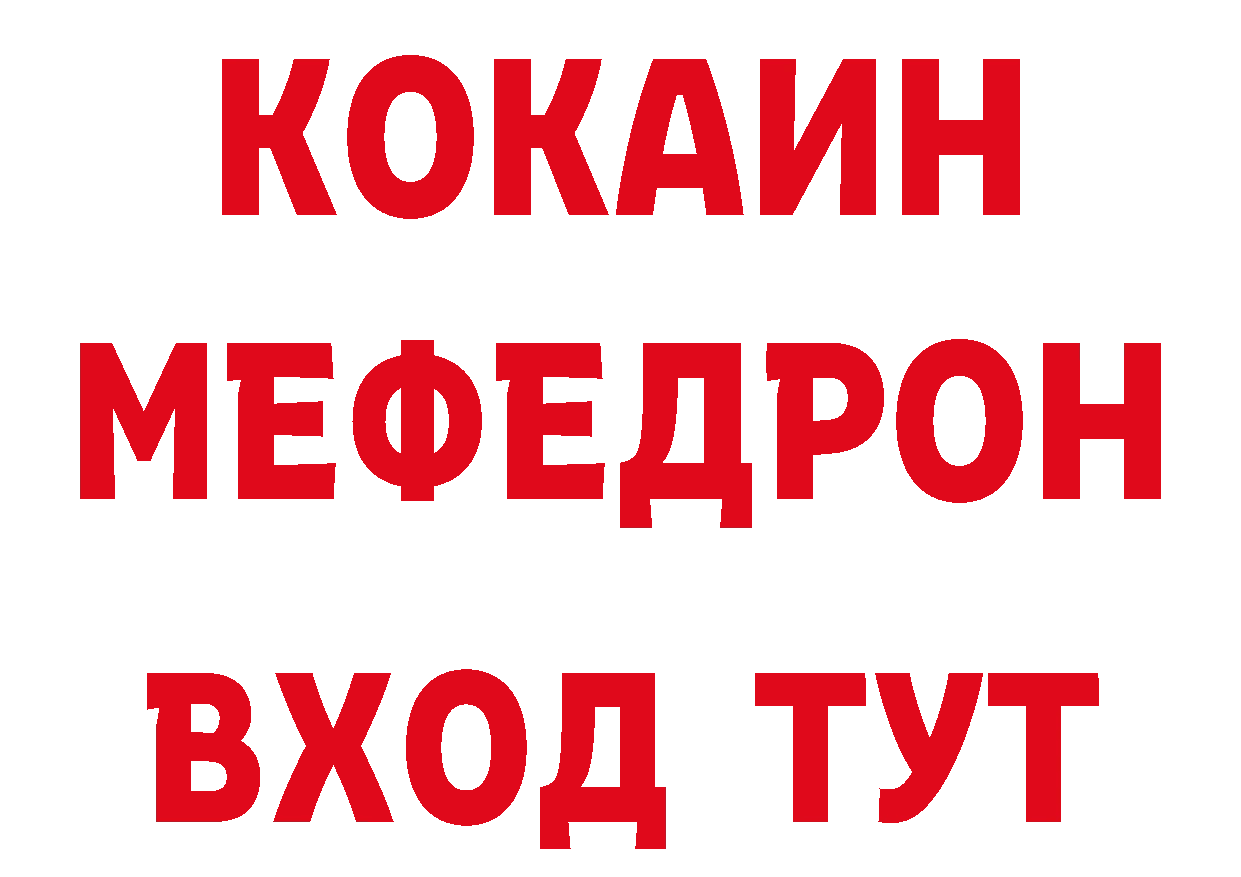 КОКАИН
МЕФЕДРОН
ВХОД ТУТ